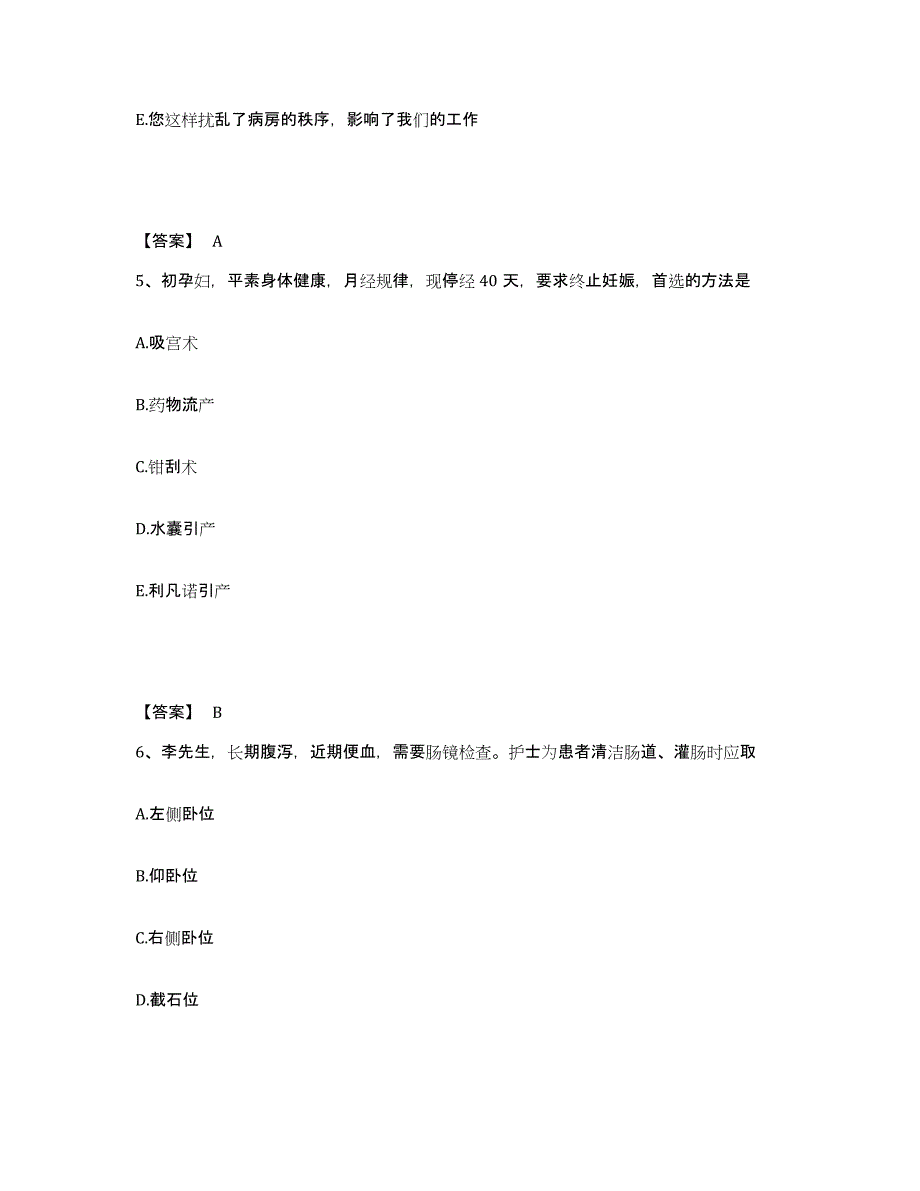 E.您这样扰乱了病房的秩序，影响了我们的工作

【答案】 A

5、初孕妇，平素身体健康，月经规律，现停经 40 天，要求终止妊娠，首选的方法是

A.吸宫术

B.药物流产

C.钳刮术

D.水囊引产

E.利凡诺引产

【答案】 B

6、李先生，长期腹泻，近期便血，需要肠镜检查。护士为患者清洁肠道、灌肠时应取

A.左侧卧位

B.仰卧位

C.右侧卧位

D.截石位